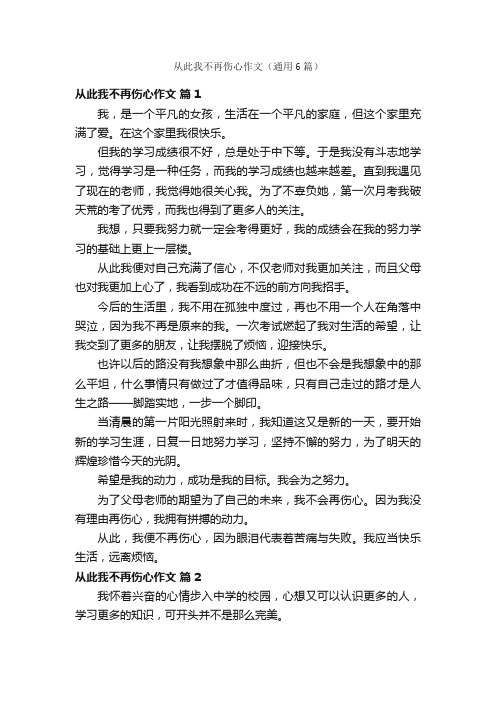 从此我不再伤心作文（通用6篇）

从此我不再伤心作文 篇1

我，是一个平凡的女孩，生活在一个平凡的家庭，但这个家里充满了爱。在这个家里我很快乐。

但我的学习成绩很不好，总是处于中下等。于是我没有斗志地学习，觉得学习是一种任务，而我的学习成绩也越来越差。直到我遇见了现在的老师，我觉得她很关心我。为了不辜负她，第一次月考我破天荒的考了优秀，而我也得到了更多人的关注。

我想，只要我努力就一定会考得更好，我的成绩会在我的努力学习的基础上更上一层楼。

从此我便对自己充满了信心，不仅老师对我更加关注，而且父母也对我更加上心了，我看到成功在不远的前方向我招手。

今后的生活里，我不用在孤独中度过，再也不用一个人在角落中哭泣，因为我不再是原来的我。一次考试燃起了我对生活的希望，让我交到了更多的朋友，让我摆脱了烦恼，迎接快乐。

也许以后的路没有我想象中那么曲折，但也不会是我想象中的那么平坦，什么事情只有做过了才值得品味，只有自己走过的路才是人生之路——脚踏实地，一步一个脚印。

当清晨的第一片阳光照射来时，我知道这又是新的一天，要开始新的学习生涯，日复一日地努力学习，坚持不懈的努力，为了明天的辉煌珍惜今天的光阴。

希望是我的动力，成功是我的目标。我会为之努力。

为了父母老师的期望为了自己的未来，我不会再伤心。因为我没有理由再伤心，我拥有拼搏的动力。

从此，我便不再伤心，因为眼泪代表着苦痛与失败。我应当快乐生活，远离烦恼。

从此我不再伤心作文 篇2

我怀着兴奋的心情步入中学的校园，心想又可以认识更多的人，学习更多的知识，可开头并不是那么完美。